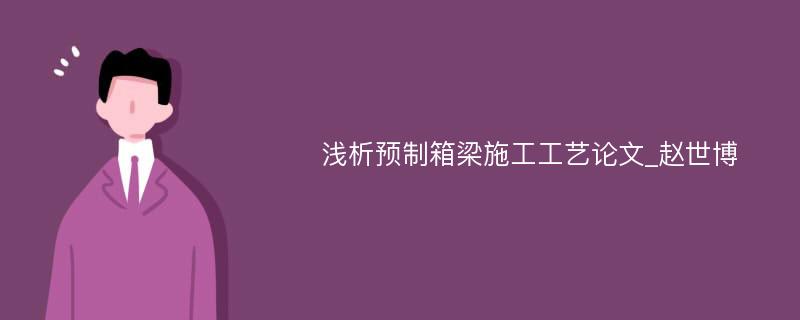 浅析预制箱梁施工工艺论文_赵世博